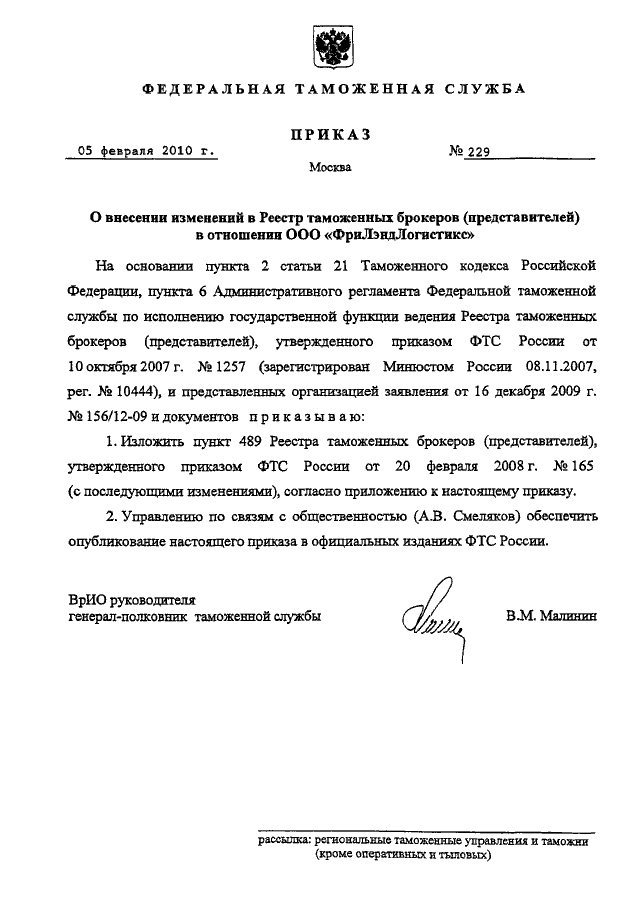 ФЕДЕРАЛЬНАЯ ТАМОЖЕННАЯ СЛУЖБА

ПРИКАЗ

05 февраля 2010 г.

№ 229

Москва

О внесении изменений в Реестр таможенных брокеров (представителей) в отношении ООО «ФриЛэндЛогистикс»

На основании пункта 2 статьи 21 Таможенного кодекса Российской Федерации, пункта 6 Административного регламента Федеральной таможенной службы по исполнению государственной функции ведения Реестра таможенных брокеров (представителей), утвержденного приказом ФТС России от 10 октября 2007 г. № 1257 (зарегистрирован Минюстом России 08.11.2007, рег. № 10444), и представленных организацией заявления от 16 декабря 2009 г. № 156/12-09 и документов приказываю:

1. Изложить пункт 489 Реестра таможенных брокеров (представителей), утвержденного приказом ФТС России от 20 февраля 2008 г. № 165 (с последующими изменениями), согласно приложению к настоящему приказу.

2. Управлению по связям с общественностью (А.В. Смеляков) обеспечить опубликование настоящего приказа в официальных изданиях ФТС России.

ВрИО руководителя
генерал-полковник таможенной службы

В.М. Малинин

рассылка: региональные таможенные управления и таможни (кроме оперативных и тыловых)